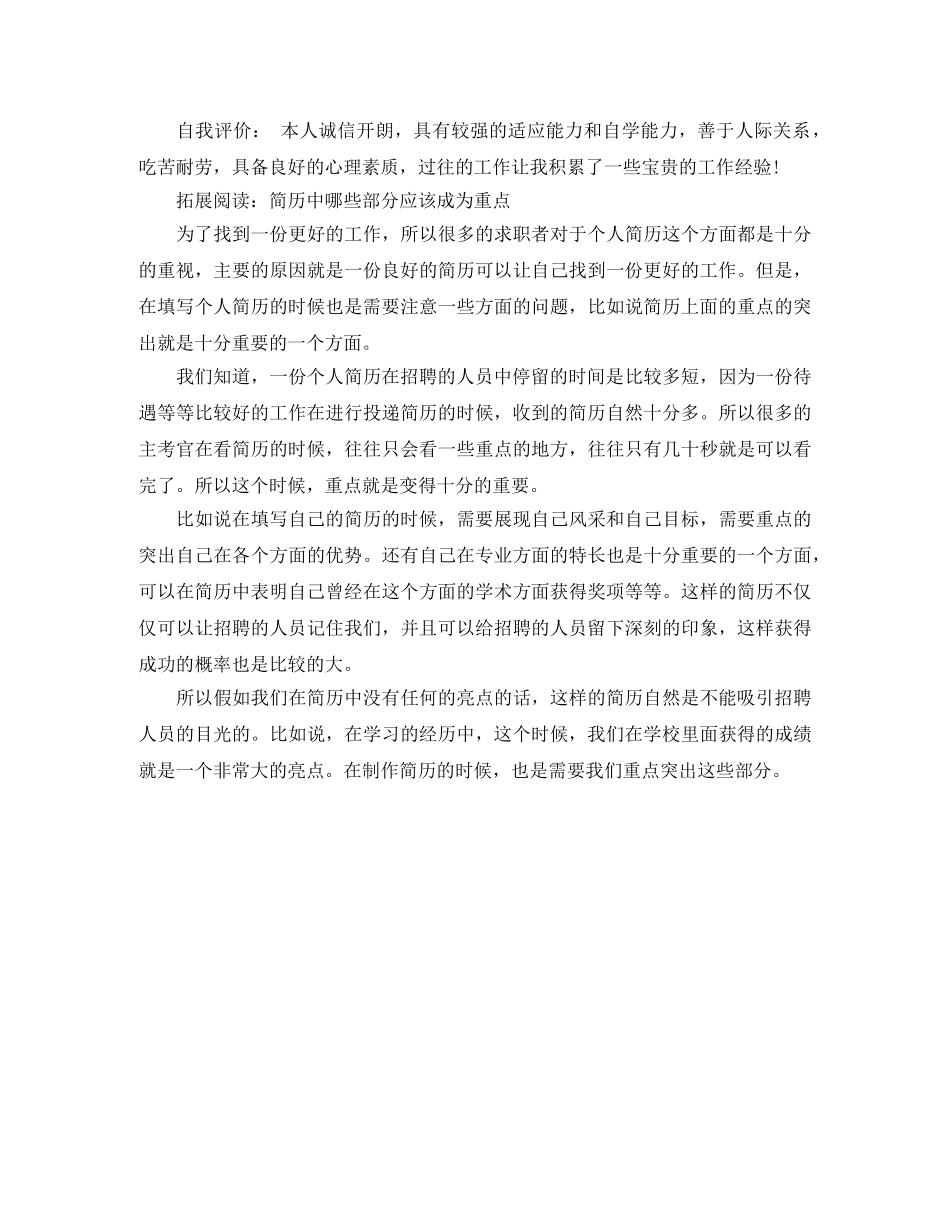 自我评价： 本人诚信开朗，具有较强的适应能力和自学能力，善于人际关系，吃苦耐劳，具备良好的心理素质，过往的工作让我积累了一些宝贵的工作经验！

拓展阅读：简历中哪些部分应该成为重点

为了找到一份更好的工作，所以很多的求职者对于个人简历这个方面都是十分的重视，主要的原因就是一份良好的简历可以让自己找到一份更好的工作。但是，在填写个人简历的时候也是需要注意一些方面的问题，比如说简历上面的重点的突出就是十分重要的一个方面。

我们知道，一份个人简历在招聘的人员中停留的时间是比较多短，因为一份待遇等等比较好的工作在进行投递简历的时候，收到的简历自然十分多。所以很多的主考官在看简历的时候，往往只会看一些重点的地方，往往只有几十秒就是可以看完了。所以这个时候，重点就是变得十分的重要。

比如说在填写自己的简历的时候，需要展现自己风采和自己目标，需要重点的突出自己在各个方面的优势。还有自己在专业方面的特长也是十分重要的一个方面，可以在简历中表明自己曾经在这个方面的学术方面获得奖项等等。这样的简历不仅仅可以让招聘的人员记住我们，并且可以给招聘的人员留下深刻的印象，这样获得成功的概率也是比较的大。

所以假如我们在简历中没有任何的亮点的话，这样的简历自然是不能吸引招聘人员的目光的。比如说，在学习的经历中，这个时候，我们在学校里面获得的成绩就是一个非常大的亮点。在制作简历的时候，也是需要我们重点突出这些部分。